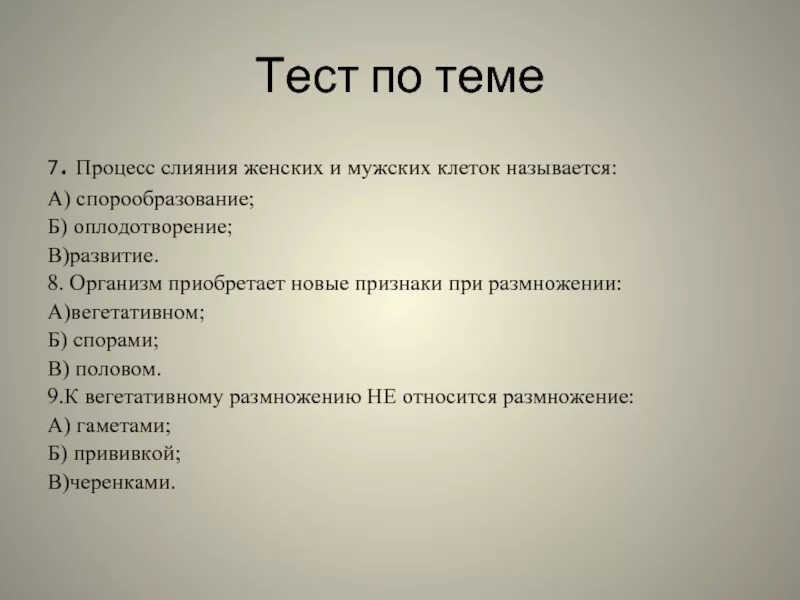 Тест по теме

7. Процесс слияния женских и мужских клеток называется:
А) спорообразование;
Б) оплодотворение;
В)развитие.
8. Организм приобретает новые признаки при размножении:
А)вегетативном;
Б) спорами;
В) половом.
9.К вегетативному размножению НЕ относится размножение:
А) гаметами;
Б) прививкой;
В)черенками.